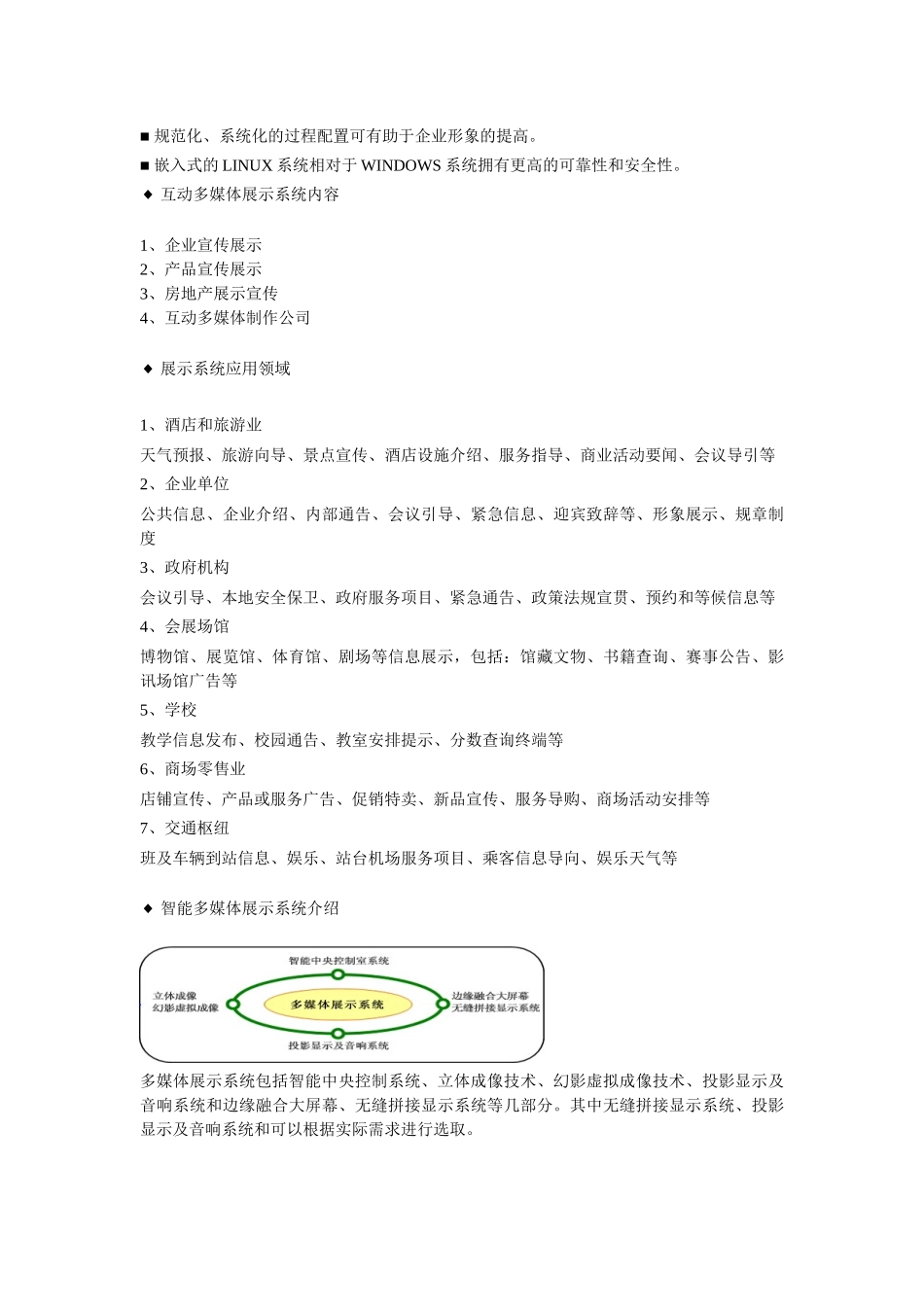 ■ 规范化、系统化的过程配置可有助于企业形象的提高。

■ 嵌入式的 LINUX 系统相对于 WINDOWS 系统拥有更高的可靠性和安全性。

◆ 互动多媒体展示系统内容

1、企业宣传展示
2、产品宣传展示
3、房地产展示宣传
4、互动多媒体制作公司

◆ 展示系统应用领域

1、酒店和旅游业
天气预报、旅游向导、景点宣传、酒店设施介绍、服务指导、商业活动要闻、会议导引等
2、企业单位
公共信息、企业介绍、内部通告、会议引导、紧急信息、迎宾致辞等、形象展示、规章制度
3、政府机构
会议引导、本地安全保卫、政府服务项目、紧急通告、政策法规宣贯、预约和等候信息等
4、会展场馆
博物馆、展览馆、体育馆、剧场等信息展示，包括：馆藏文物、书籍查询、赛事公告、影讯场馆广告等
5、学校
教学信息发布、校园通告、教室安排提示、分数查询终端等
6、商场零售业
店铺宣传、产品或服务广告、促销特卖、新品宣传、服务导购、商场活动安排等
7、交通枢纽
班及车辆到站信息、娱乐、站台机场服务项目、乘客信息导向、娱乐天气等

◆ 智能多媒体展示系统介绍

智能中央控制室系统
立体成像
幻影虚拟成像
多媒体展示系统
边缘融合大屏幕
无缝拼接显示系统
投影显示及音响系统

多媒体展示系统包括智能中央控制系统、立体成像技术、幻影虚拟成像技术、投影显示及音响系统和边缘融合大屏幕、无缝拼接显示系统等几部分。其中无缝拼接显示系统、投影显示及音响系统和可以根据实际需求进行选取。